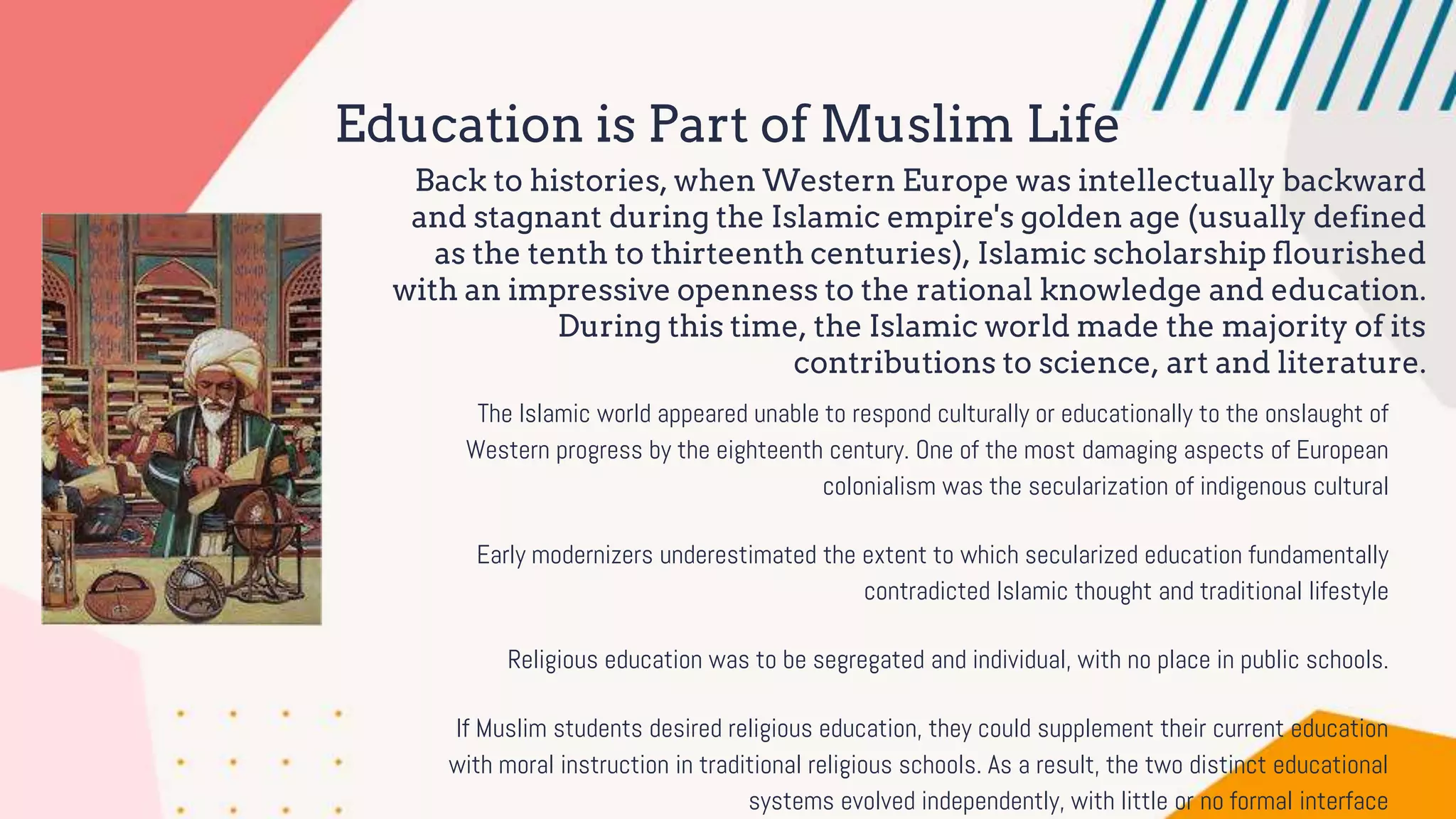 Education is Part of Muslim Life

Back to histories, when Western Europe was intellectually backward and stagnant during the Islamic empire's golden age (usually defined as the tenth to thirteenth centuries), Islamic scholarship flourished with an impressive openness to the rational knowledge and education. During this time, the Islamic world made the majority of its contributions to science, art and literature.

The Islamic world appeared unable to respond culturally or educationally to the onslaught of Western progress by the eighteenth century. One of the most damaging aspects of European colonialism was the secularization of indigenous cultural

Early modernizers underestimated the extent to which secularized education fundamentally contradicted Islamic thought and traditional lifestyle

Religious education was to be segregated and individual, with no place in public schools.

If Muslim students desired religious education, they could supplement their current education with moral instruction in traditional religious schools. As a result, the two distinct educational systems evolved independently, with little or no formal interface